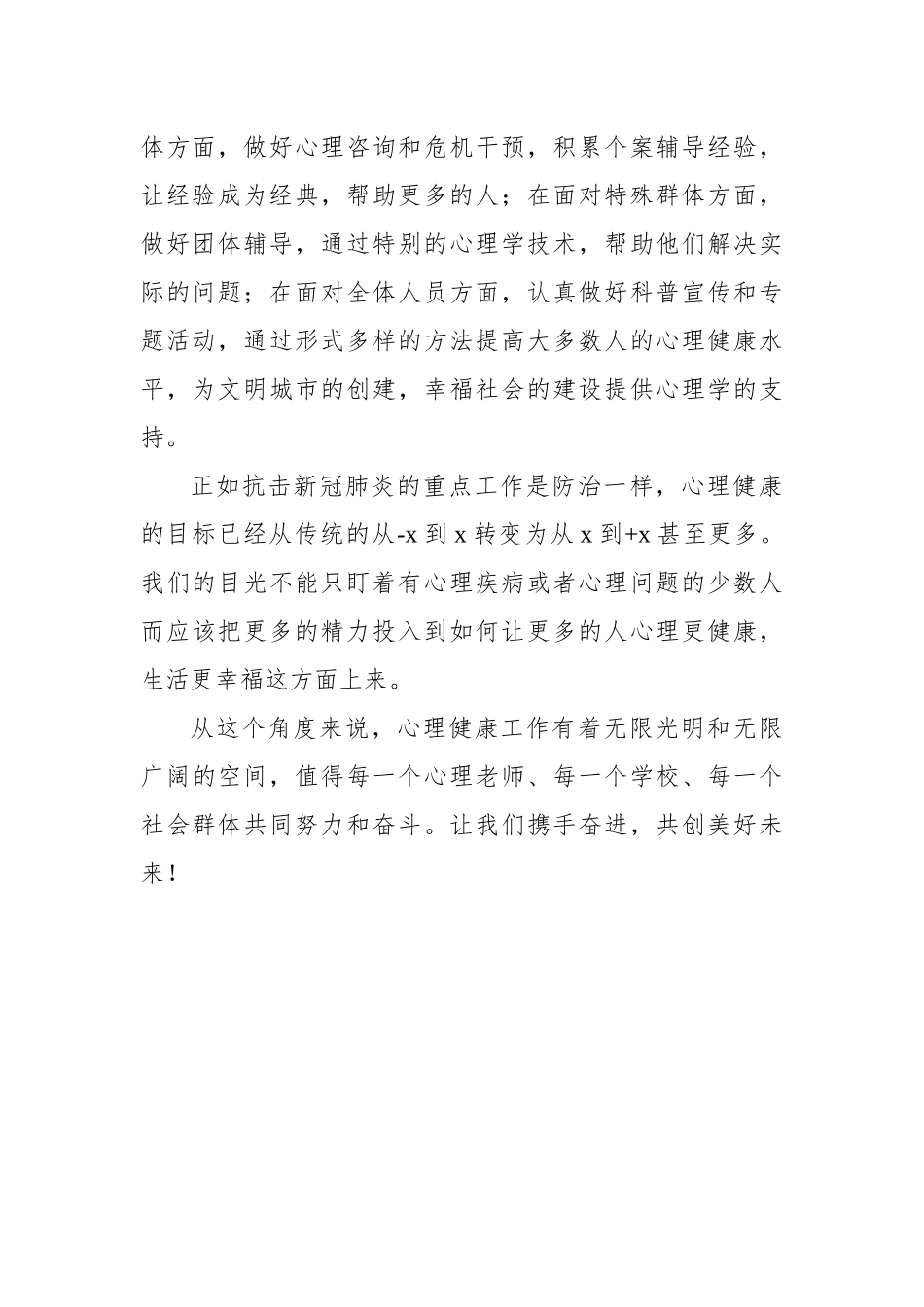 体方面，做好心理咨询和危机干预，积累个案辅导经验，让经验成为经典，帮助更多的人；在面对特殊群体方面，做好团体辅导，通过特别的心理学技术，帮助他们解决实际的问题；在面对全体人员方面，认真做好科普宣传和专题活动，通过形式多样的方法提高大多数人的心理健康水平，为文明城市的创建，幸福社会的建设提供心理学的支持。

正如抗击新冠肺炎的重点工作是防治一样，心理健康的目标已经从传统的从-x 到 x 转变为从 x 到+x 甚至更多。我们的目光不能只盯着有心理疾病或者心理问题的少数人而应该把更多的精力投入到如何让更多的人心理更健康，生活更幸福这方面上来。

从这个角度来说，心理健康工作有着无限光明和无限广阔的空间，值得每一个心理老师、每一个学校、每一个社会群体共同努力和奋斗。让我们携手奋进，共创美好未来！